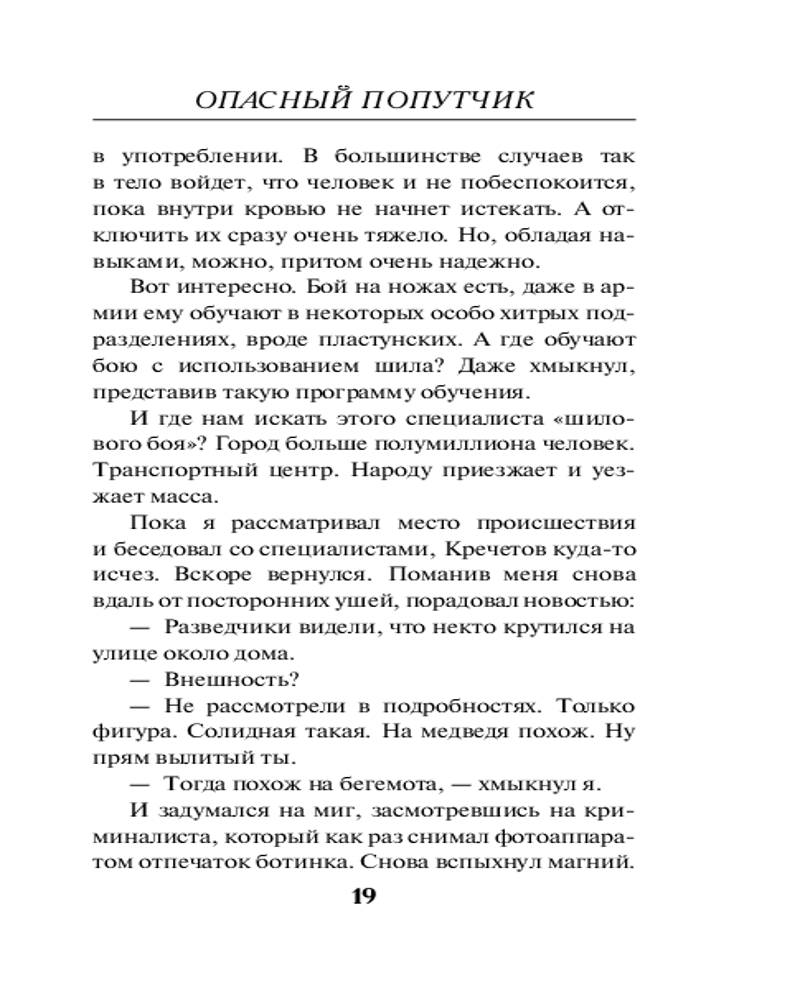 ОПАСНЫЙ ПОПУТЧИК

в употреблении. В большинстве случаев так в тело войдет, что человек и не побеспокоится, пока внутри кровью не начнет истекать. А отключить их сразу очень тяжело. Но, обладая навыками, можно, притом очень надежно.

Вот интересно. Бой на ножах есть, даже в армии ему обучают в некоторых особо хитрых подразделениях, вроде пластунских. А где обучают бою с использованием шила? Даже хмыкнул, представив такую программу обучения.

И где нам искать этого специалиста «шилового боя»? Город больше полумиллиона человек. Транспортный центр. Народу приезжает и уезжает масса.

Пока я рассматривал место происшествия и беседовал со специалистами, Кречетов куда-то исчез. Вскоре вернулся. Поманив меня снова вдаль от посторонних ушей, порадовал новостью:

— Разведчики видели, что некто крутился на улице около дома.

— Внешность?

— Не рассмотрели в подробностях. Только фигура. Солидная такая. На медведя похож. Ну прям вылитый ты.

— Тогда похож на бегемота, — хмыкнул я.

И задумался на миг, засмотревшись на криминалиста, который как раз снимал фотоаппаратом отпечаток ботинка. Снова вспыхнул магний.

19